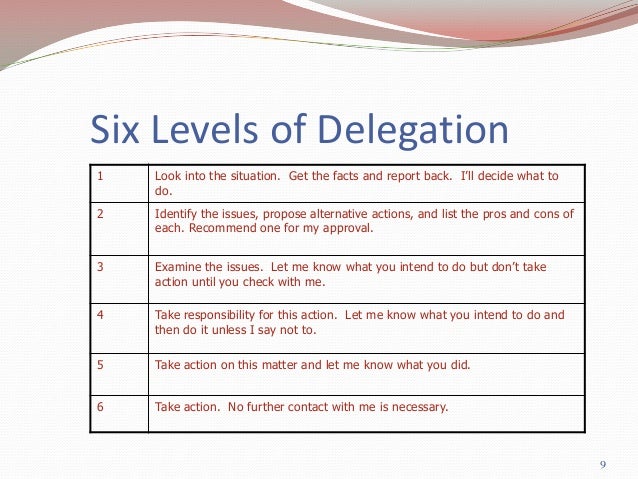 Six Levels of Delegation

| 1 | Look into the situation. Get the facts and report back. I'll decide what to do. |
|---|---|
| 2 | Identify the issues, propose alternative actions, and list the pros and cons of each. Recommend one for my approval. |
| 3 | Examine the issues. Let me know what you intend to do but don't take action until you check with me. |
| 4 | Take responsibility for this action. Let me know what you intend to do and then do it unless I say not to. |
| 5 | Take action on this matter and let me know what you did. |
| 6 | Take action. No further contact with me is necessary. |

9